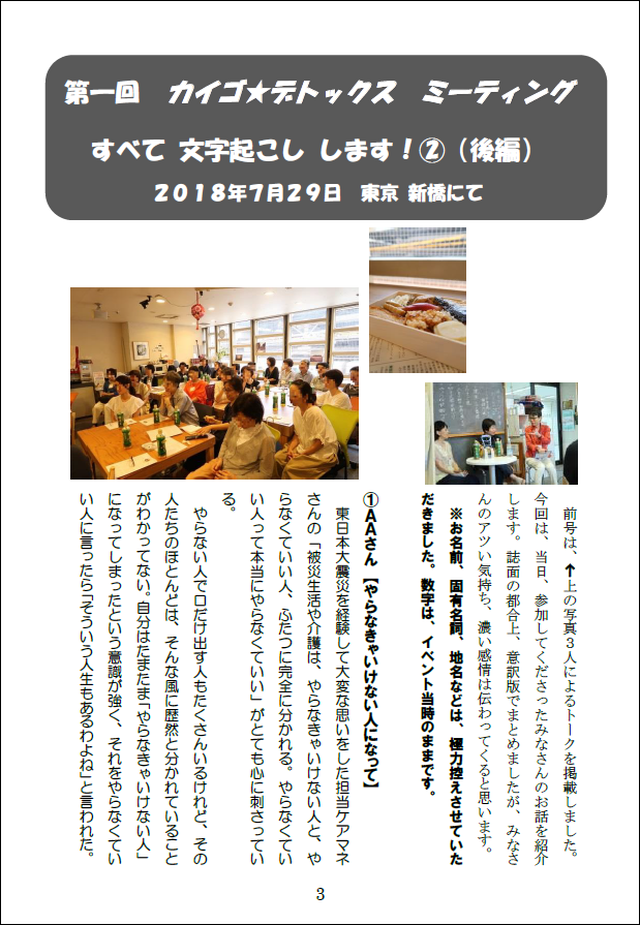 第一回　カイゴ★デトックス　ミーティング
すべて 文字起こし します！②（後編）
2018年7月29日　東京 新橋にて

前号は、↑上の写真3人によるトークを掲載しました。今回は、当日、参加してくださったみなさんのお話を紹介します。誌面の都合上、意訳版でまとめましたが、みなさんのアツい気持ち、濃い感情は伝わってくると思います。
※お名前、固有名詞、地名などは、極力控えさせていただきました。数字は、イベント当時のままです。

①AAさん【やらなきゃいけない人になって】
東日本大震災を経験して大変な思いをした担当ケアマネさんの「被災生活や介護は、やらなきゃいけない人と、やらなくていい人、ふたつに完全に分かれる。やらなくていい人って本当にやらなくていい」がとても心に刺さっている。
やらない人で口だけ出す人もたくさんいるけれど、その人たちのほとんどは、そんな風に歴然と分かれていることがわかってない。自分はたまたま「やらなきゃいけない人」になってしまったという意識が強く、それをやらなくていい人に言ったら「そういう人生もあるわよね」と言われた。

3